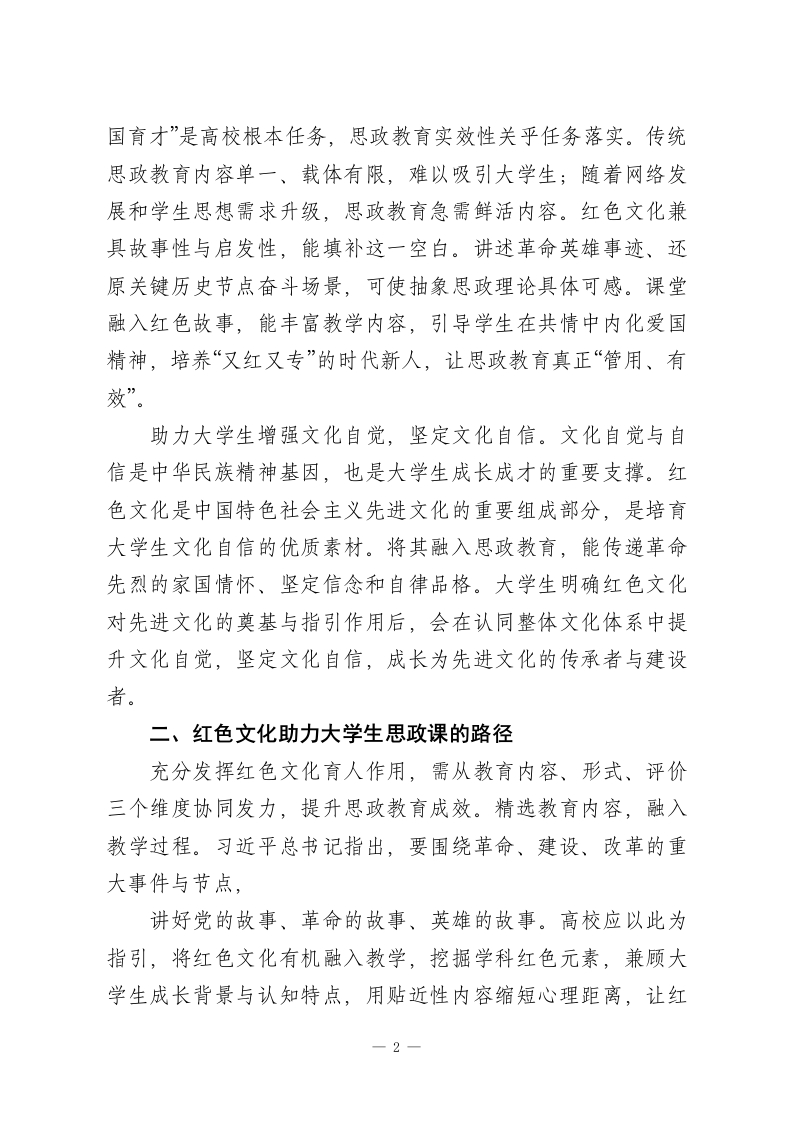 国育才”是高校根本任务，思政教育实效性关乎任务落实。传统思政教育内容单一、载体有限，难以吸引大学生；随着网络发展和学生思想需求升级，思政教育急需鲜活内容。红色文化兼具故事性与启发性，能填补这一空白。讲述革命英雄事迹、还原关键历史节点奋斗场景，可使抽象思政理论具体可感。课堂融入红色故事，能丰富教学内容，引导学生在共情中内化爱国精神，培养“又红又专”的时代新人，让思政教育真正“管用、有效”。

助力大学生增强文化自觉，坚定文化自信。文化自觉与自信是中华民族精神基因，也是大学生成长成才的重要支撑。红色文化是中国特色社会主义先进文化的重要组成部分，是培育大学生文化自信的优质素材。将其融入思政教育，能传递革命先烈的家国情怀、坚定信念和自律品格。大学生明确红色文化对先进文化的奠基与指引作用后，会在认同整体文化体系中提升文化自觉，坚定文化自信，成长为先进文化的传承者与建设者。

二、红色文化助力大学生思政课的路径

充分发挥红色文化育人作用，需从教育内容、形式、评价三个维度协同发力，提升思政教育成效。精选教育内容，融入教学过程。习近平总书记指出，要围绕革命、建设、改革的重大事件与节点，

讲好党的故事、革命的故事、英雄的故事。高校应以此为指引，将红色文化有机融入教学，挖掘学科红色元素，兼顾大学生成长背景与认知特点，用贴近性内容缩短心理距离，让红

— 2 —